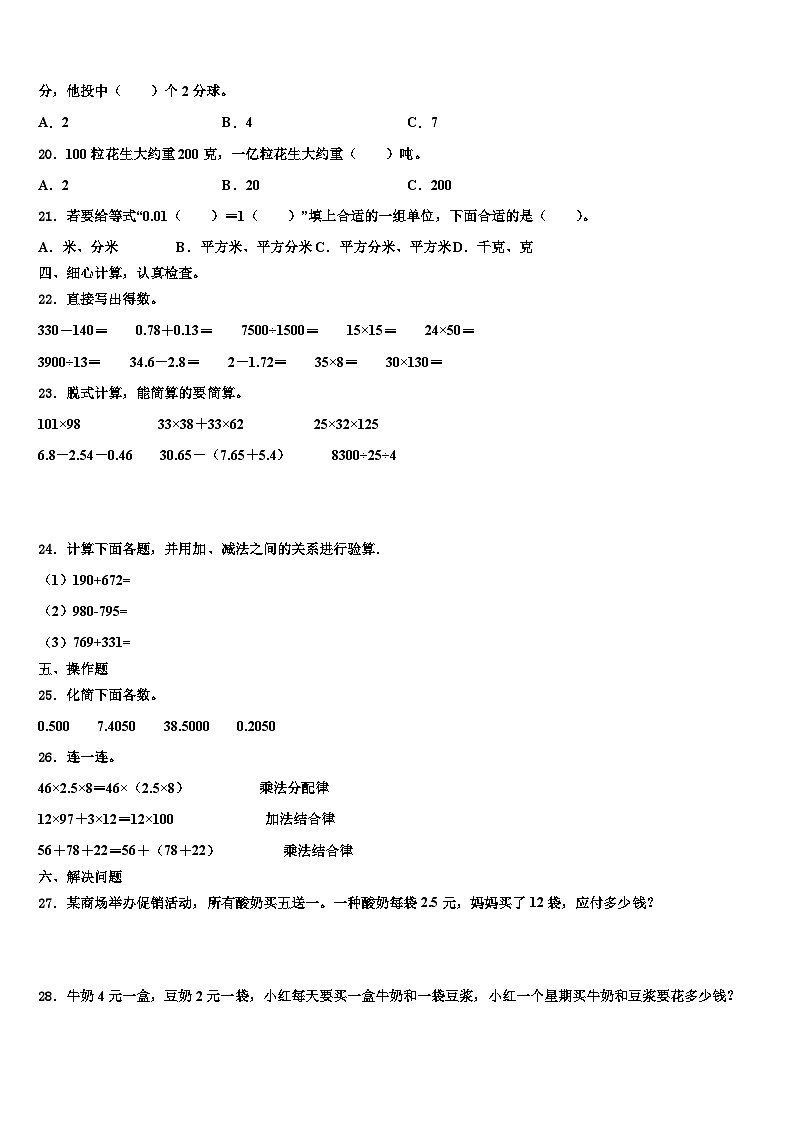 分，他投中（　　）个 2 分球。

A．2　　　　　　B．4　　　　　　C．7

20．100 粒花生大约重 200 克，一亿粒花生大约重（　　）吨。

A．2　　　　　　B．20　　　　　　C．200

21．若要给等式“0.01（　　）=1（　　）”填上合适的一组单位，下面合适的是（　　）。

A．米、分米　　　B．平方米、平方分米 C．平方分米、平方米 D．千克、克

四、细心计算，认真检查。

22．直接写出得数。

330－140＝　　0.78＋0.13＝　　7500÷1500＝　　15×15＝　　24×50＝

3900÷13＝　　34.6－2.8＝　　2－1.72＝　　35×8＝　　30×130＝

23．脱式计算，能简算的要简算。

101×98　　　33×38＋33×62　　　25×32×125

6.8－2.54－0.46　　30.65－（7.65＋5.4）　　8300÷25÷4

24．计算下面各题，并用加、减法之间的关系进行验算.

（1）190+672=

（2）980-795=

（3）769+331=

五、操作题

25．化简下面各数。

0.500　　7.4050　　38.5000　　0.2050

26．连一连。

46×2.5×8＝46×（2.5×8）　　　乘法分配律

12×97＋3×12＝12×100　　　加法结合律

56＋78＋22＝56＋（78＋22）　　　乘法结合律

六、解决问题

27．某商场举办促销活动，所有酸奶买五送一。一种酸奶每袋 2.5 元，妈妈买了 12 袋，应付多少钱？

28．牛奶 4 元一盒，豆奶 2 元一袋，小红每天要买一盒牛奶和一袋豆浆，小红一个星期买牛奶和豆浆要花多少钱？